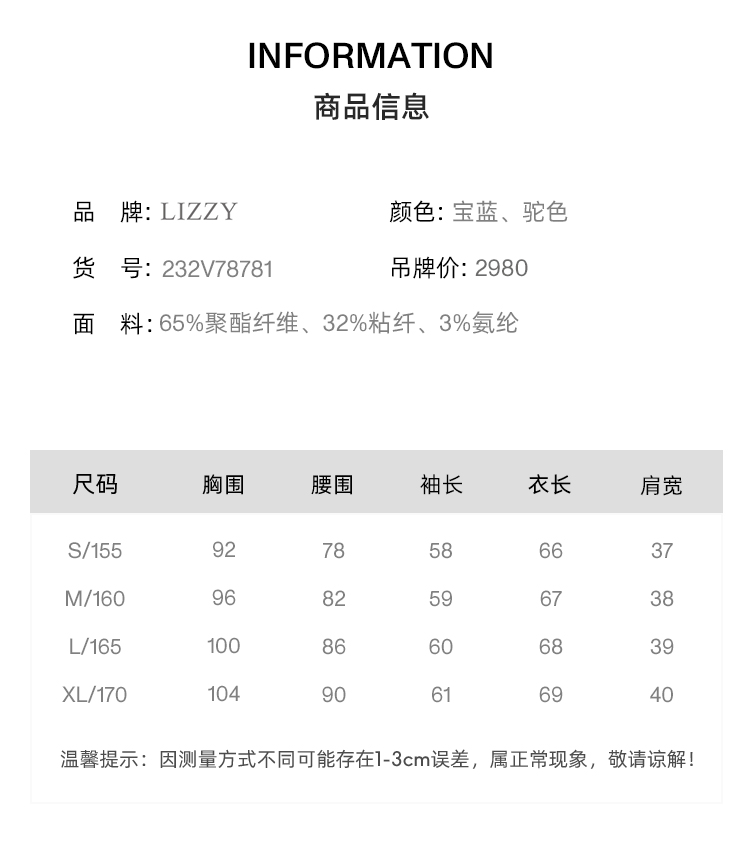 INFORMATION
商品信息

品 牌: LIZZY

颜色: 宝蓝、驼色

货 号: 232V78781

吊牌价: 2980

面 料: 65%聚酯纤维、32%粘纤、3%氨纶

| 尺码 | 胸围 | 腰围 | 袖长 | 衣长 | 肩宽 |
|---|---|---|---|---|---|
| S/155 | 92 | 78 | 58 | 66 | 37 |
| M/160 | 96 | 82 | 59 | 67 | 38 |
| L/165 | 100 | 86 | 60 | 68 | 39 |
| XL/170 | 104 | 90 | 61 | 69 | 40 |

温馨提示：因测量方式不同可能存在1-3cm误差，属正常现象，敬请谅解！